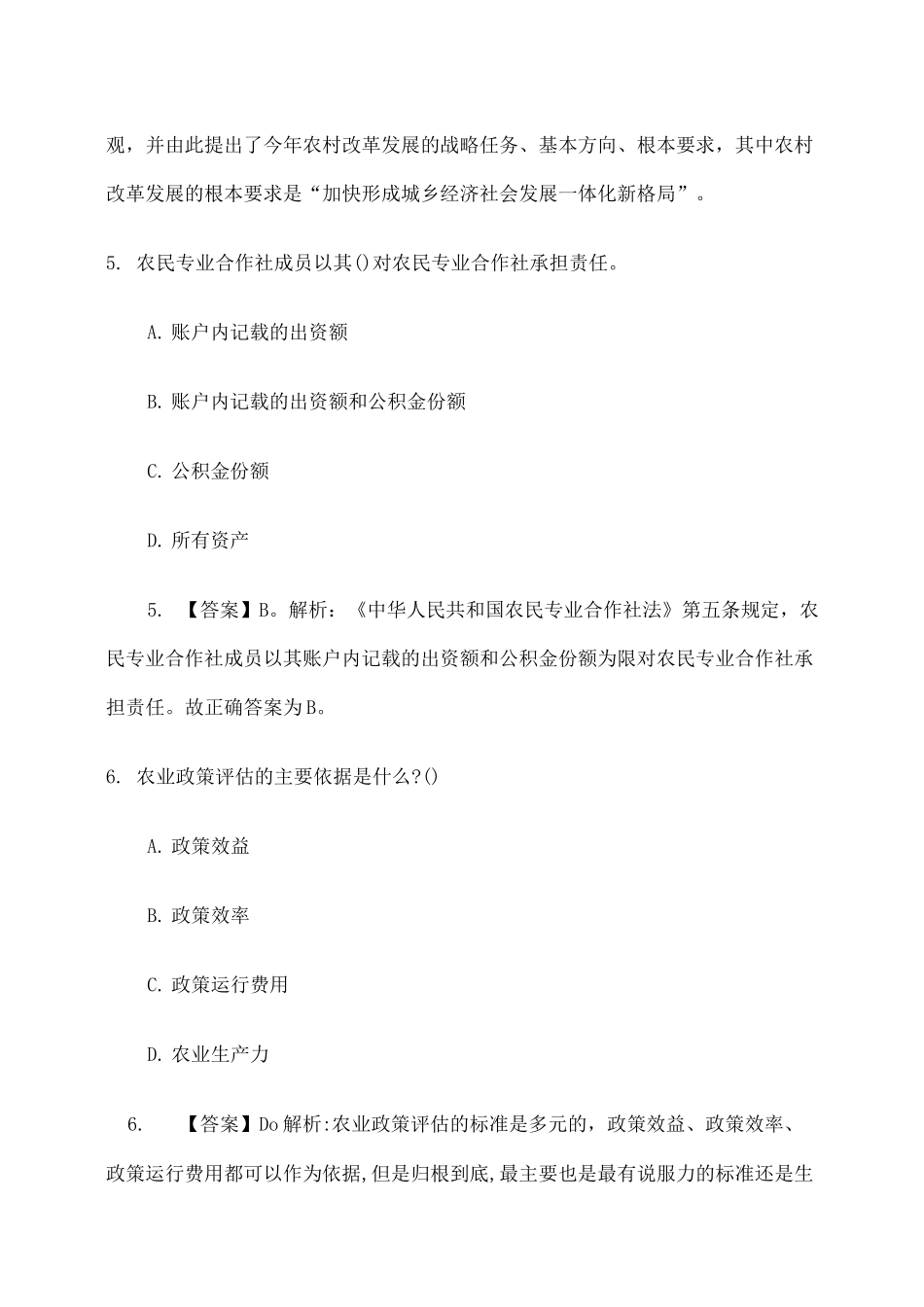 观，并由此提出了今年农村改革发展的战略任务、基本方向、根本要求，其中农村改革发展的根本要求是“加快形成城乡经济社会发展一体化新格局”。

5. 农民专业合作社成员以其()对农民专业合作社承担责任。

A. 账户内记载的出资额

B. 账户内记载的出资额和公积金份额

C. 公积金份额

D. 所有资产

5. 【答案】B。解析：《中华人民共和国农民专业合作社法》第五条规定，农民专业合作社成员以其账户内记载的出资额和公积金份额为限对农民专业合作社承担责任。故正确答案为B。

6. 农业政策评估的主要依据是什么?()

A. 政策效益

B. 政策效率

C. 政策运行费用

D. 农业生产力

6. 【答案】Do解析:农业政策评估的标准是多元的，政策效益、政策效率、政策运行费用都可以作为依据,但是归根到底,最主要也是最有说服力的标准还是生